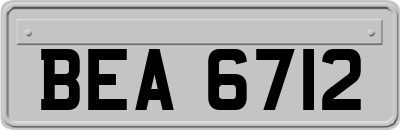 BEA 6712